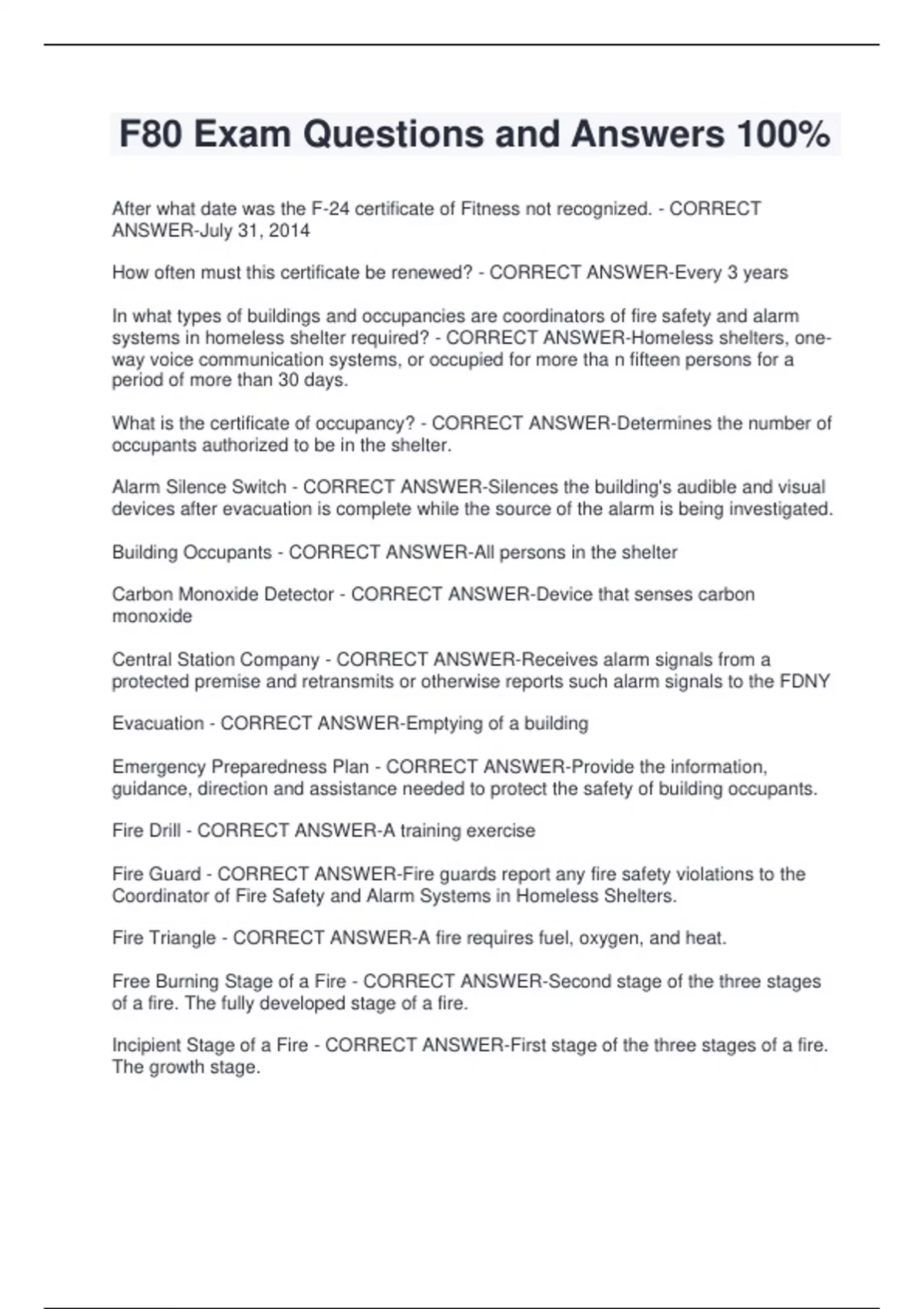 F80 Exam Questions and Answers 100%

After what date was the F-24 certificate of Fitness not recognized. - CORRECT ANSWER-July 31, 2014

How often must this certificate be renewed? - CORRECT ANSWER-Every 3 years

In what types of buildings and occupancies are coordinators of fire safety and alarm systems in homeless shelter required? - CORRECT ANSWER-Homeless shelters, one-way voice communication systems, or occupied for more tha n fifteen persons for a period of more than 30 days.

What is the certificate of occupancy? - CORRECT ANSWER-Determines the number of occupants authorized to be in the shelter.

Alarm Silence Switch - CORRECT ANSWER-Silences the building's audible and visual devices after evacuation is complete while the source of the alarm is being investigated.

Building Occupants - CORRECT ANSWER-All persons in the shelter

Carbon Monoxide Detector - CORRECT ANSWER-Device that senses carbon monoxide

Central Station Company - CORRECT ANSWER-Receives alarm signals from a protected premise and retransmits or otherwise reports such alarm signals to the FDNY

Evacuation - CORRECT ANSWER-Emptying of a building

Emergency Preparedness Plan - CORRECT ANSWER-Provide the information, guidance, direction and assistance needed to protect the safety of building occupants.

Fire Drill - CORRECT ANSWER-A training exercise

Fire Guard - CORRECT ANSWER-Fire guards report any fire safety violations to the Coordinator of Fire Safety and Alarm Systems in Homeless Shelters.

Fire Triangle - CORRECT ANSWER-A fire requires fuel, oxygen, and heat.

Free Burning Stage of a Fire - CORRECT ANSWER-Second stage of the three stages of a fire. The fully developed stage of a fire.

Incipient Stage of a Fire - CORRECT ANSWER-First stage of the three stages of a fire. The growth stage.